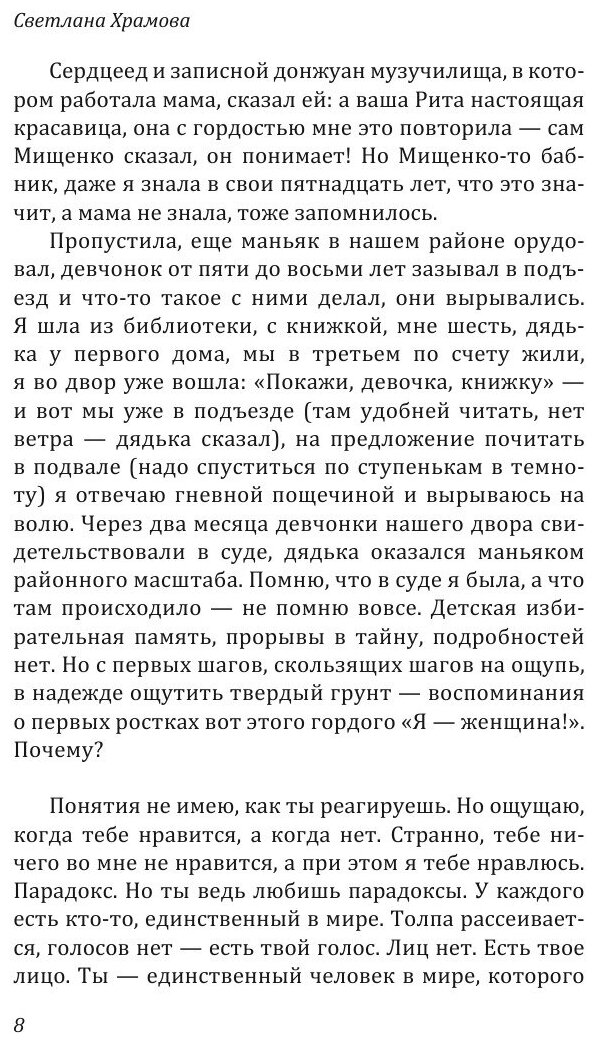 Светлана Храмова

Сердцеед и записной донжуан музучилища, в котором работала мама, сказал ей: а ваша Рита настоящая красавица, она с гордостью мне это повторила — сам Мищенко сказал, он понимает! Но Мищенко-то бабник, даже я знала в свои пятнадцать лет, что это значит, а мама не знала, тоже запомнилось.

Пропустила, еще маньяк в нашем районе орудовал, девчонок от пяти до восьми лет зазывал в подъезд и что-то такое с ними делал, они вырывались. Я шла из библиотеки, с книжкой, мне шесть, дядька у первого дома, мы в третьем по счету жили, я во двор уже вошла: «Покажи, девочка, книжку» — и вот мы уже в подъезде (там удобней читать, нет ветра — дядька сказал), на предложение почитать в подвале (надо спуститься по ступенькам в темноту) я отвечаю гневной пощечиной и вырываюсь на волю. Через два месяца девчонки нашего двора свидетельствовали в суде, дядька оказался маньяком районного масштаба. Помню, что в суде я была, а что там происходило — не помню вовсе. Детская избирательная память, прорывы в тайну, подробностей нет. Но с первых шагов, скользящих шагов на ощупь, в надежде ощутить твердый грунт — воспоминания о первых ростках вот этого гордого «Я — женщина!». Почему?

Понятия не имею, как ты реагируешь. Но ощущаю, когда тебе нравится, а когда нет. Странно, тебе ничего во мне не нравится, а при этом я тебе нравлюсь. Парадокс. Но ты ведь любишь парадоксы. У каждого есть кто-то, единственный в мире. Толпа рассеивается, голосов нет — есть твой голос. Лиц нет. Есть твое лицо. Ты — единственный человек в мире, которого

8